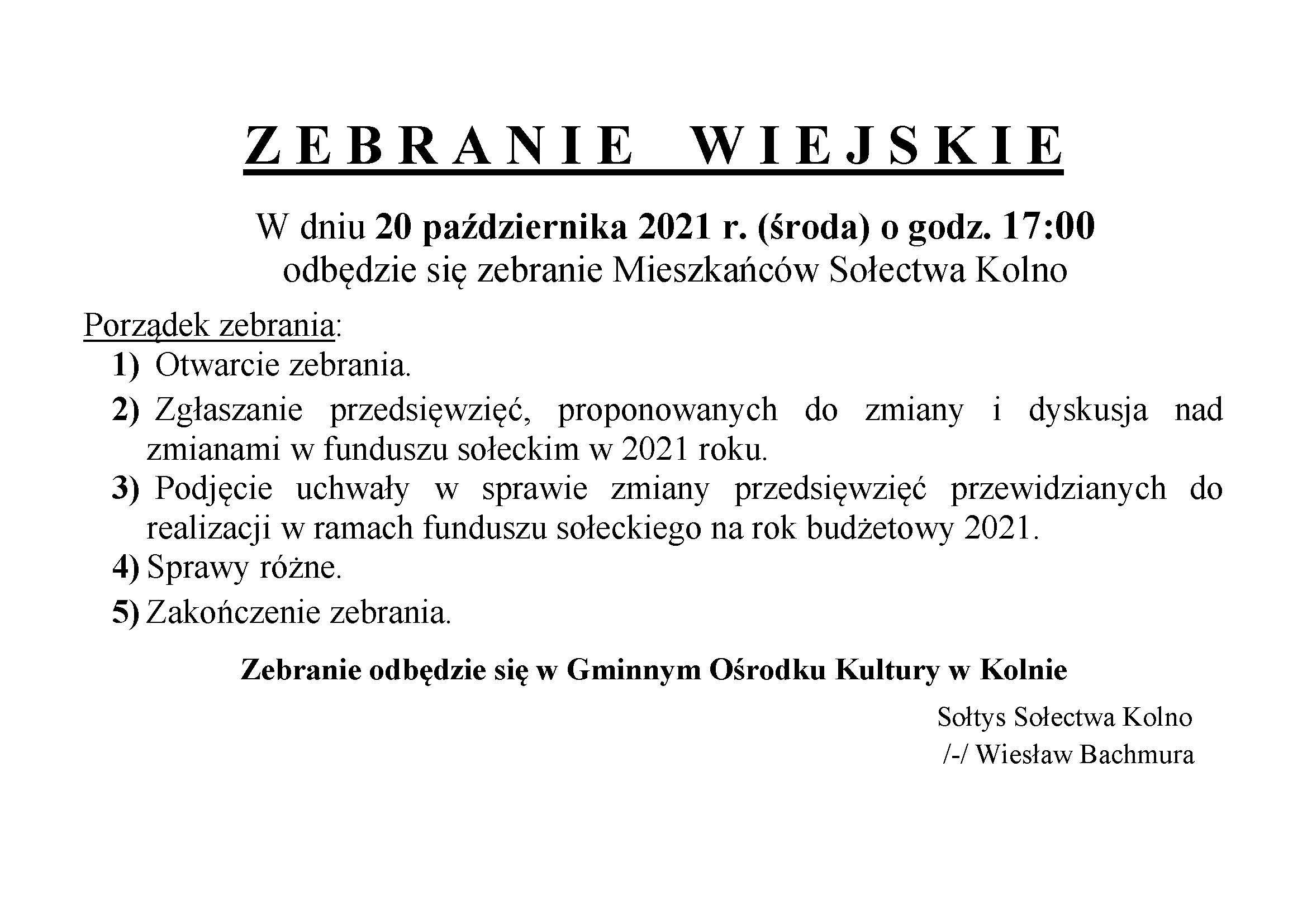 ZEBRANIE WIEJSKIE

W dniu 20 października 2021 r. (środa) o godz. 17:00
odbędzie się zebranie Mieszkańców Sołectwa Kolno

Porządek zebrania:
1) Otwarcie zebrania.
2) Zgłaszanie przedsięwzięć, proponowanych do zmiany i dyskusja nad zmianami w funduszu sołeckim w 2021 roku.
3) Podjęcie uchwały w sprawie zmiany przedsięwzięć przewidzianych do realizacji w ramach funduszu sołeckiego na rok budżetowy 2021.
4) Sprawy różne.
5) Zakończenie zebrania.

Zebranie odbędzie się w Gminnym Ośrodku Kultury w Kolnie

Sołtys Sołectwa Kolno
/-/ Wiesław Bachmura